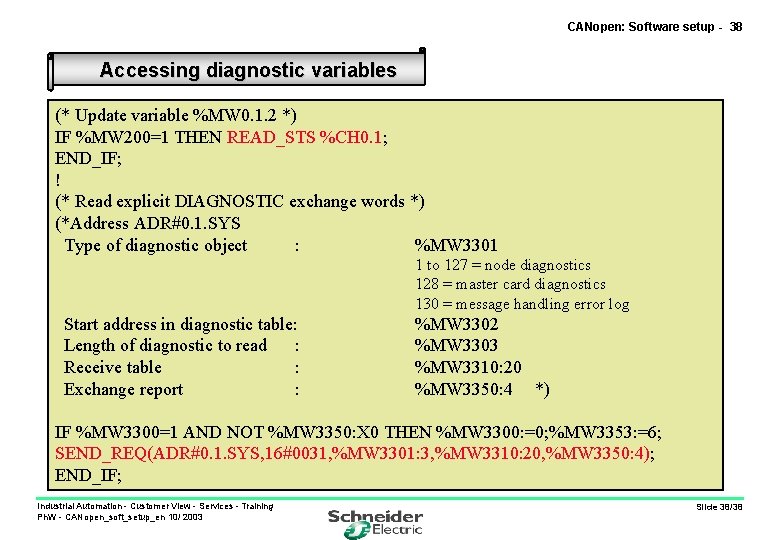 CANopen: Software setup - 38

Accessing diagnostic variables

(* Update variable %MW0.1.2 *)
IF %MW200=1 THEN READ_STS %CH0.1;
END_IF;
!
(* Read explicit DIAGNOSTIC exchange words *)
(*Address ADR#0.1.SYS
Type of diagnostic object : %MW3301
1 to 127 = node diagnostics
128 = master card diagnostics
130 = message handling error log
Start address in diagnostic table: %MW3302
Length of diagnostic to read : %MW3303
Receive table : %MW3310:20
Exchange report : %MW3350:4 *)

IF %MW3300=1 AND NOT %MW3350:X0 THEN %MW3300:=0;%MW3353:=6;
SEND_REQ(ADR#0.1.SYS,16#0031,%MW3301:3,%MW3310:20,%MW3350:4);
END_IF;

Industrial Automation - Customer View - Services - Training
PhW - CANopen_soft_setup_en 10/ 2003

Schneider Electric

Slide 38/38